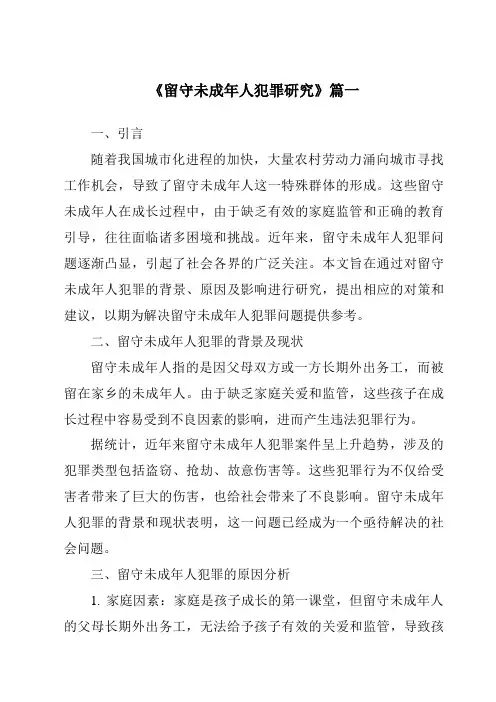 《留守未成年人犯罪研究》篇一

一、引言

随着我国城市化进程的加快，大量农村劳动力涌向城市寻找工作机会，导致了留守未成年人这一特殊群体的形成。这些留守未成年人在成长过程中，由于缺乏有效的家庭监管和正确的教育引导，往往面临诸多困境和挑战。近年来，留守未成年人犯罪问题逐渐凸显，引起了社会各界的广泛关注。本文旨在通过对留守未成年人犯罪的背景、原因及影响进行研究，提出相应的对策和建议，以期为解决留守未成年人犯罪问题提供参考。

二、留守未成年人犯罪的背景及现状

留守未成年人指的是因父母双方或一方长期外出务工，而被留在家乡的未成年人。由于缺乏家庭关爱和监管，这些孩子在成长过程中容易受到不良因素的影响，进而产生违法犯罪行为。

据统计，近年来留守未成年人犯罪案件呈上升趋势，涉及的犯罪类型包括盗窃、抢劫、故意伤害等。这些犯罪行为不仅给受害者带来了巨大的伤害，也给社会带来了不良影响。留守未成年人犯罪的背景和现状表明，这一问题已经成为一个亟待解决的社会问题。

三、留守未成年人犯罪的原因分析

1. 家庭因素：家庭是孩子成长的第一课堂，但留守未成年人的父母长期外出务工，无法给予孩子有效的关爱和监管，导致孩